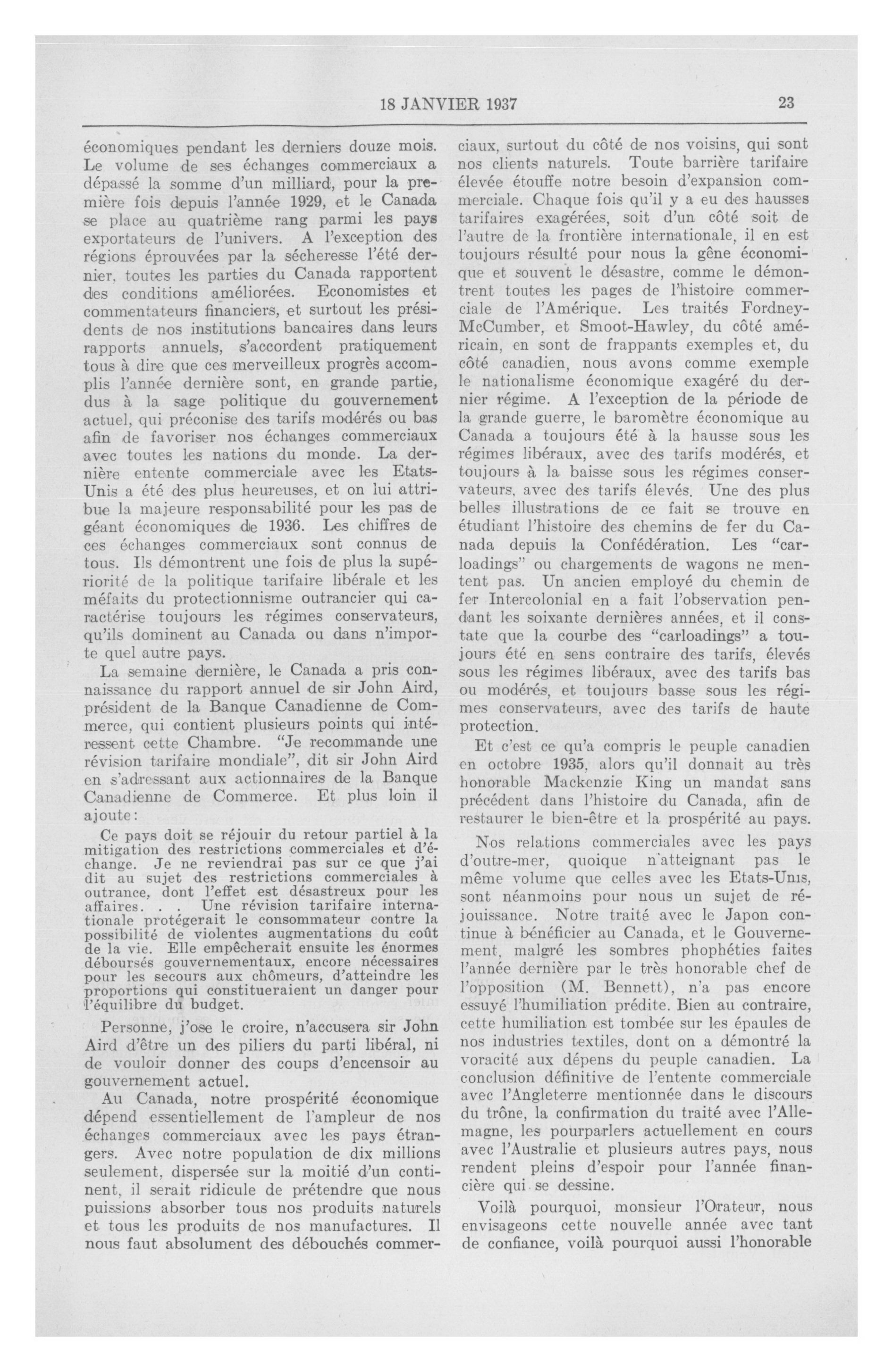 18 JANVIER 1937 23

économiques pendant les derniers douze mois. Le volume de ses échanges commerciaux a dépassé la somme d'un milliard, pour la première fois depuis l'année 1929, et le Canada se place au quatrième rang parmi les pays exportateurs de l'univers. A l'exception des régions éprouvées par la sécheresse l'été dernier, toutes les parties du Canada rapportent des conditions améliorées. Economistes et commentateurs financiers, et surtout les présidents de nos institutions bancaires dans leurs rapports annuels, s'accordent pratiquement tous à dire que ces merveilleux progrès accomplis l'année dernière sont, en grande partie, dus à la sage politique du gouvernement actuel, qui préconise des tarifs modérés ou bas afin de favoriser nos échanges commerciaux avec toutes les nations du monde. La dernière entente commerciale avec les Etats-Unis a été des plus heureuses, et on lui attribue la majeure responsabilité pour les pas de géant économiques de 1936. Les chiffres de ces échanges commerciaux sont connus de tous. Ils démontrent une fois de plus la supériorité de la politique tarifaire libérale et les méfaits du protectionnisme outrancier qui caractérise toujours les régimes conservateurs, qu'ils dominent au Canada ou dans n'importe quel autre pays.

La semaine dernière, le Canada a pris connaissance du rapport annuel de sir John Aird, président de la Banque Canadienne de Commerce, qui contient plusieurs points qui intéressent cette Chambre. "Je recommande une révision tarifaire mondiale", dit sir John Aird en s'adressant aux actionnaires de la Banque Canadienne de Commerce. Et plus loin il ajoute:

Ce pays doit se réjouir du retour partiel à la mitigation des restrictions commerciales et d'échange. Je ne reviendrai pas sur ce que j'ai dit au sujet des restrictions commerciales à outrance, dont l'effet est désastreux pour les affaires. . . Une révision tarifaire internationale protégerait le consommateur contre la possibilité de violentes augmentations du coût de la vie. Elle empêcherait ensuite les énormes déboursés gouvernementaux, encore nécessaires pour les secours aux chômeurs, d'atteindre les proportions qui constitueraient un danger pour l'équilibre du budget.

Personne, j'ose le croire, n'accusera sir John Aird d'être un des piliers du parti libéral, ni de vouloir donner des coups d'encensoir au gouvernement actuel.

Au Canada, notre prospérité économique dépend essentiellement de l'ampleur de nos échanges commerciaux avec les pays étrangers. Avec notre population de dix millions seulement, dispersée sur la moitié d'un continent, il serait ridicule de prétendre que nous puissions absorber tous nos produits naturels et tous les produits de nos manufactures. Il nous faut absolument des débouchés commerciaux, surtout du côté de nos voisins, qui sont nos clients naturels. Toute barrière tarifaire élevée étouffe notre besoin d'expansion commerciale. Chaque fois qu'il y a eu des hausses tarifaires exagérées, soit d'un côté soit de l'autre de la frontière internationale, il en est toujours résulté pour nous la gêne économique et souvent le désastre, comme le démontrent toutes les pages de l'histoire commerciale de l'Amérique. Les traités Fordney-McCumber, et Smoot-Hawley, du côté américain, en sont de frappants exemples et, du côté canadien, nous avons comme exemple le nationalisme économique exagéré du dernier régime. A l'exception de la période de la grande guerre, le baromètre économique au Canada a toujours été à la hausse sous les régimes libéraux, avec des tarifs modérés, et toujours à la baisse sous les régimes conservateurs, avec des tarifs élevés. Une des plus belles illustrations de ce fait se trouve en étudiant l'histoire des chemins de fer du Canada depuis la Confédération. Les "carloadings" ou chargements de wagons ne mentent pas. Un ancien employé du chemin de fer Intercolonial en a fait l'observation pendant les soixante dernières années, et il constate que la courbe des "carloadings" a toujours été en sens contraire des tarifs, élevés sous les régimes libéraux, avec des tarifs bas ou modérés, et toujours basse sous les régimes conservateurs, avec des tarifs de haute protection.

Et c'est ce qu'a compris le peuple canadien en octobre 1935, alors qu'il donnait au très honorable Mackenzie King un mandat sans précédent dans l'histoire du Canada, afin de restaurer le bien-être et la prospérité au pays.

Nos relations commerciales avec les pays d'outre-mer, quoique n'atteignant pas le même volume que celles avec les Etats-Unis, sont néanmoins pour nous un sujet de réjouissance. Notre traité avec le Japon continue à bénéficier au Canada, et le Gouvernement, malgré les sombres phophéties faites l'année dernière par le très honorable chef de l'opposition (M. Bennett), n'a pas encore essuyé l'humiliation prédite. Bien au contraire, cette humiliation est tombée sur les épaules de nos industries textiles, dont on a démontré la voracité aux dépens du peuple canadien. La conclusion définitive de l'entente commerciale avec l'Angleterre mentionnée dans le discours du trône, la confirmation du traité avec l'Allemagne, les pourparlers actuellement en cours avec l'Australie et plusieurs autres pays, nous rendent pleins d'espoir pour l'année financière qui se dessine.

Voilà pourquoi, monsieur l'Orateur, nous envisageons cette nouvelle année avec tant de confiance, voilà pourquoi aussi l'honorable